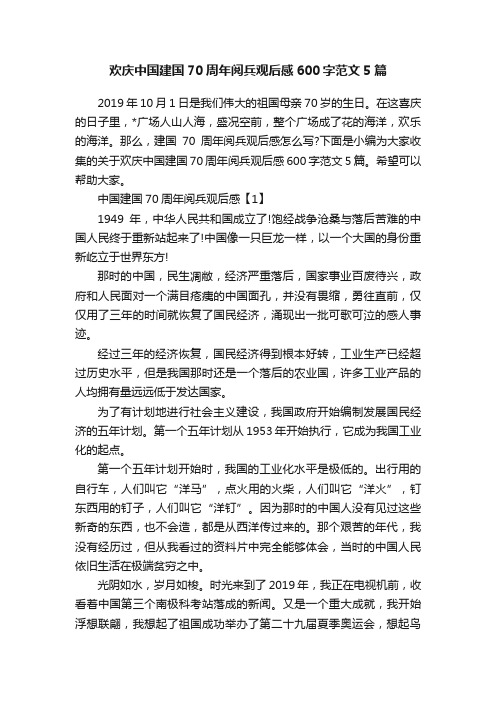 欢庆中国建国70周年阅兵观后感600字范文5篇

2019年10月1日是我们伟大的祖国母亲70岁的生日。在这喜庆的日子里，*广场人山人海，盛况空前，整个广场成了花的海洋，欢乐的海洋。那么，建国 70 周年阅兵观后感怎么写?下面是小编为大家收集的关于欢庆中国建国70周年阅兵观后感600字范文5篇。希望可以帮助大家。

中国建国70周年阅兵观后感【1】

1949 年，中华人民共和国成立了!饱经战争沧桑与落后苦难的中国人民终于重新站起来了!中国像一只巨龙一样，以一个大国的身份重新屹立于世界东方!

那时的中国，民生凋敝，经济严重落后，国家事业百废待兴，政府和人民面对一个满目疮痍的中国面孔，并没有畏缩，勇往直前，仅仅用了三年的时间就恢复了国民经济，涌现出一批可歌可泣的感人事迹。

经过三年的经济恢复，国民经济得到根本好转，工业生产已经超过历史水平，但是我国那时还是一个落后的农业国，许多工业产品的人均拥有量远远低于发达国家。

为了有计划地进行社会主义建设，我国政府开始编制发展国民经济的五年计划。第一个五年计划从1953年开始执行，它成为我国工业化的起点。

第一个五年计划开始时，我国的工业化水平是极低的。出行用的自行车，人们叫它“洋马”，点火用的火柴，人们叫它“洋火”，钉东西用的钉子，人们叫它“洋钉”。因为那时的中国人没有见过这些新奇的东西，也不会造，都是从西洋传过来的。那个艰苦的年代，我没有经历过，但从我看过的资料片中完全能够体会，当时的中国人民依旧生活在极端贫穷之中。

光阴如水，岁月如梭。时光来到了2019年，我正在电视机前，收看着中国第三个南极科考站落成的新闻。又是一个重大成就，我开始浮想联翩，我想起了祖国成功举办了第二十九届夏季奥运会，想起鸟